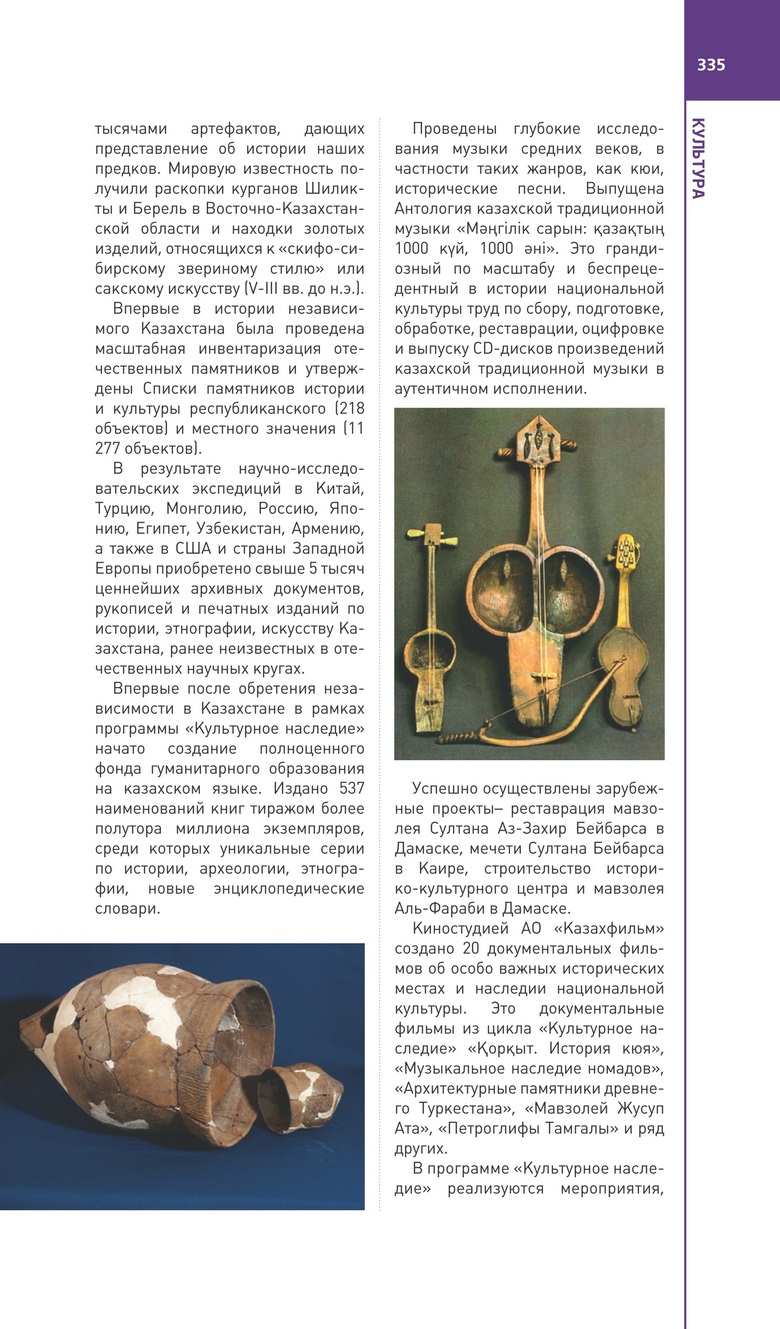 335

КУЛЬТУРА

тысячами артефактов, дающих представление об истории наших предков. Мировую известность получили раскопки курганов Шиликты и Берель в Восточно-Казахстанской области и находки золотых изделий, относящихся к «скифо-сибирскому звериному стилю» или сакскому искусству (V-III вв. до н.э.).

Впервые в истории независимого Казахстана была проведена масштабная инвентаризация отечественных памятников и утверждены Списки памятников истории и культуры республиканского (218 объектов) и местного значения (11 277 объектов).

В результате научно-исследовательских экспедиций в Китай, Турцию, Монголию, Россию, Японию, Египет, Узбекистан, Армению, а также в США и страны Западной Европы приобретено свыше 5 тысяч ценнейших архивных документов, рукописей и печатных изданий по истории, этнографии, искусству Казахстана, ранее неизвестных в отечественных научных кругах.

Впервые после обретения независимости в Казахстане в рамках программы «Культурное наследие» начато создание полноценного фонда гуманитарного образования на казахском языке. Издано 537 наименований книг тиражом более полутора миллиона экземпляров, среди которых уникальные серии по истории, археологии, этнографии, новые энциклопедические словари.

Проведены глубокие исследования музыки средних веков, в частности таких жанров, как кюи, исторические песни. Выпущена Антология казахской традиционной музыки «Мәңгілік сарын: қазақтың 1000 күй, 1000 әні». Это грандиозный по масштабу и беспрецедентный в истории национальной культуры труд по сбору, подготовке, обработке, реставрации, оцифровке и выпуску CD-дисков произведений казахской традиционной музыки в аутентичном исполнении.

Успешно осуществлены зарубежные проекты– реставрация мавзолея Султана Аз-Захир Бейбарса в Дамаске, мечети Султана Бейбарса в Каире, строительство историко-культурного центра и мавзолея Аль-Фараби в Дамаске.

Киностудией АО «Казахфильм» создано 20 документальных фильмов об особо важных исторических местах и наследии национальной культуры. Это документальные фильмы из цикла «Культурное наследие» «Қорқыт. История кюя», «Музыкальное наследие номадов», «Архитектурные памятники древнего Туркестана», «Мавзолей Жусуп Ата», «Петроглифы Тамгалы» и ряд других.

В программе «Культурное наследие» реализуются мероприятия,